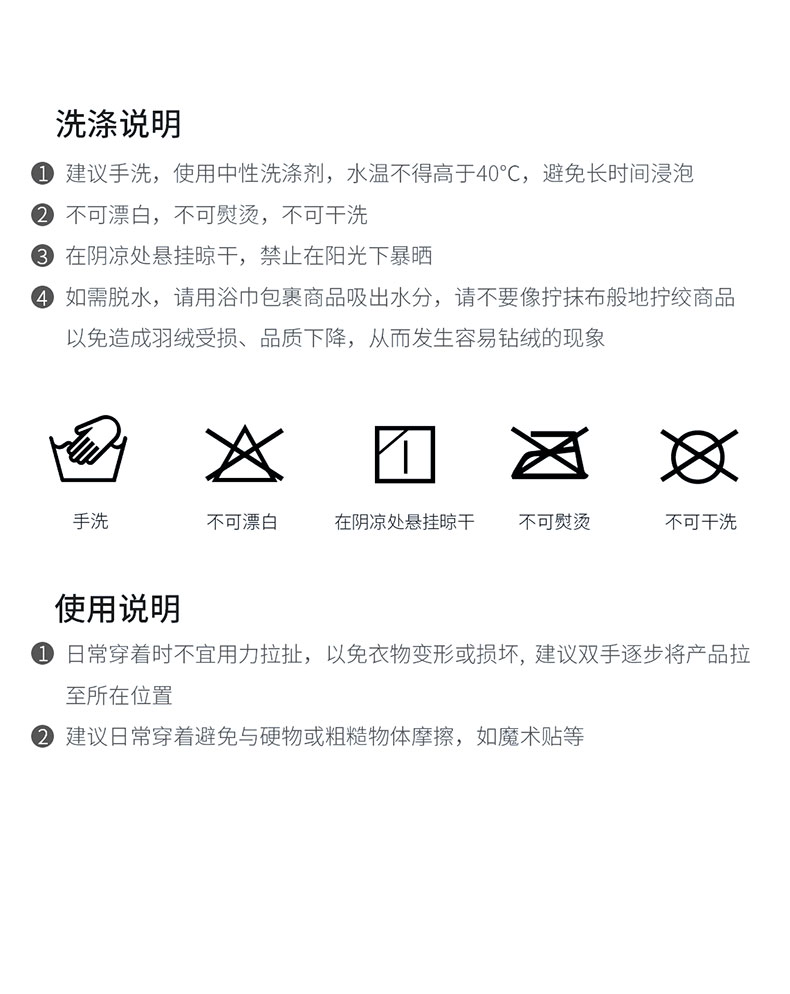 洗涤说明

❶ 建议手洗，使用中性洗涤剂，水温不得高于40°C，避免长时间浸泡

❷ 不可漂白，不可熨烫，不可干洗

❸ 在阴凉处悬挂晾干，禁止在阳光下暴晒

❹ 如需脱水，请用浴巾包裹商品吸出水分，请不要像拧抹布般地拧绞商品以免造成羽绒受损、品质下降，从而发生容易钻绒的现象

手洗 不可漂白 在阴凉处悬挂晾干 不可熨烫 不可干洗

使用说明

❶ 日常穿着时不宜用力拉扯，以免衣物变形或损坏，建议双手逐步将产品拉至所在位置

❷ 建议日常穿着避免与硬物或粗糙物体摩擦，如魔术贴等